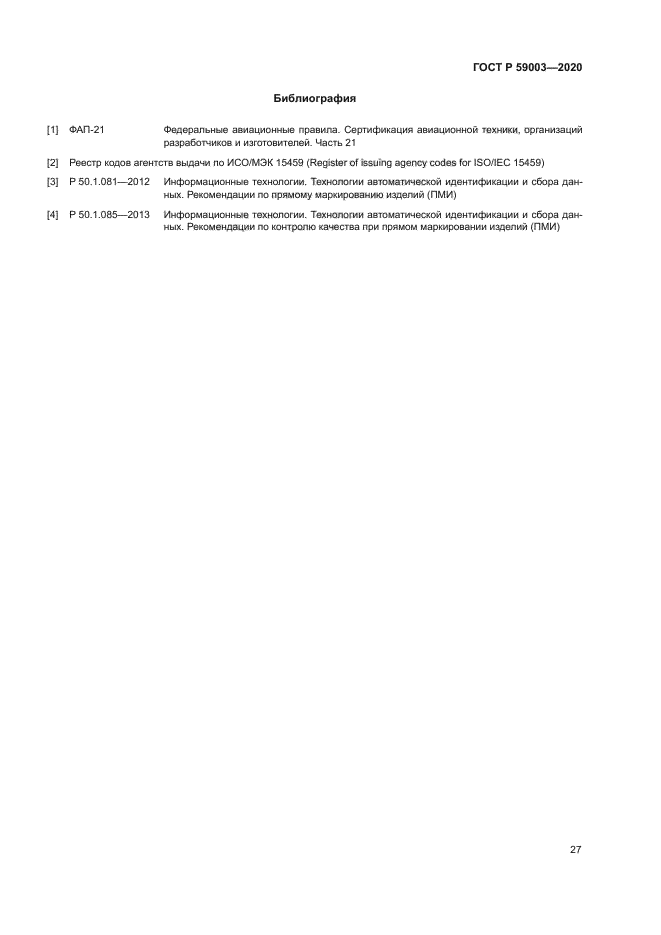 ГОСТ Р 59003—2020

Библиография

[1] ФАП-21 Федеральные авиационные правила. Сертификация авиационной техники, организаций разработчиков и изготовителей. Часть 21

[2] Реестр кодов агентств выдачи по ИСО/МЭК 15459 (Register of issuing agency codes for ISO/IEC 15459)

[3] Р 50.1.081—2012 Информационные технологии. Технологии автоматической идентификации и сбора данных. Рекомендации по прямому маркированию изделий (ПМИ)

[4] Р 50.1.085—2013 Информационные технологии. Технологии автоматической идентификации и сбора данных. Рекомендации по контролю качества при прямом маркировании изделий (ПМИ)

27